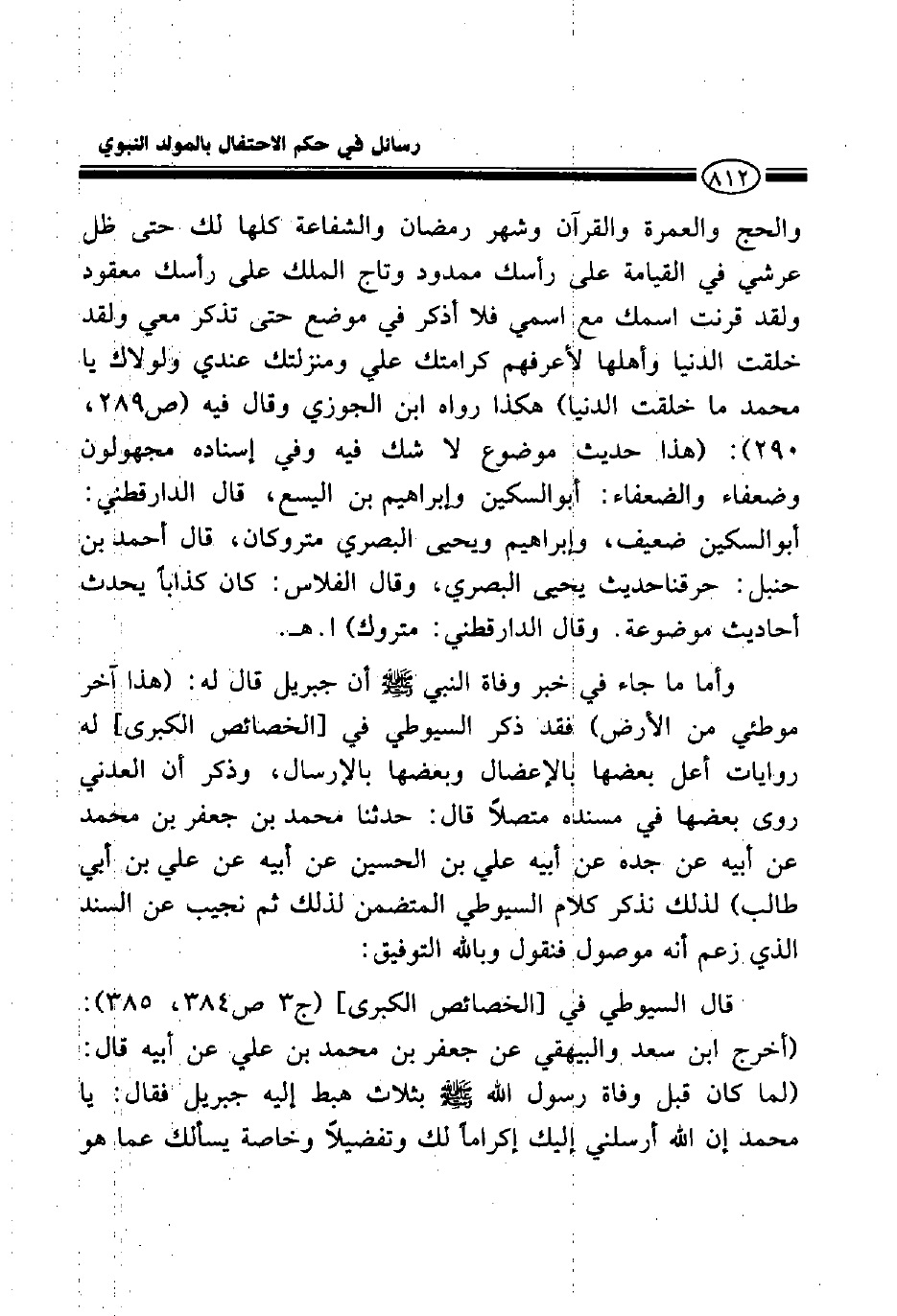 رسائل في حكم الاحتفال بالمولد النبوي

٨١٢

والحج والعمرة والقرآن وشهر رمضان والشفاعة كلها لك حتى ظل عرشي في القيامة على رأسك ممدود وتاج الملك على رأسك معقود ولقد قرنت اسمك مع اسمي فلا أذكر في موضع حتى تذكر معي ولقد خلقت الدنيا وأهلها لأعرفهم كرامتك علي ومنزلتك عندي ولولاك يا محمد ما خلقت الدنيا) هكذا رواه ابن الجوزي وقال فيه (ص٢٨٩، ٢٩٠): (هذا حديث موضوع لا شك فيه وفي إسناده مجهولون وضعفاء والضعفاء: أبوالسكين وإبراهيم بن اليسع، قال الدارقطني: أبوالسكين ضعيف، وإبراهيم ويحيى البصري متروكان، قال أحمد بن حنبل: حرقناحديث يحيى البصري، وقال الفلاس: كان كذاباً يحدث أحاديث موضوعة. وقال الدارقطني: متروك) ا.هـ.

وأما ما جاء في خبر وفاة النبي ﷺ أن جبريل قال له: (هذا آخر موطئي من الأرض) فقد ذكر السيوطي في [الخصائص الكبرى] له روايات أعل بعضها بالإعضال وبعضها بالإرسال، وذكر أن العدني روى بعضها في مسنده متصلاً قال: حدثنا محمد بن جعفر بن محمد عن أبيه عن جده عن أبيه علي بن الحسين عن أبيه عن علي بن أبي طالب) لذلك نذكر كلام السيوطي المتضمن لذلك ثم نجيب عن السند الذي زعم أنه موصول فنقول وبالله التوفيق:

قال السيوطي في [الخصائص الكبرى] (ج٣ ص٣٨٤، ٣٨٥): (أخرج ابن سعد والبيهقي عن جعفر بن محمد بن علي عن أبيه قال: (لما كان قبل وفاة رسول الله ﷺ بثلاث هبط إليه جبريل فقال: يا محمد إن الله أرسلني إليك إكراماً لك وتفضيلاً وخاصة يسألك عما هو